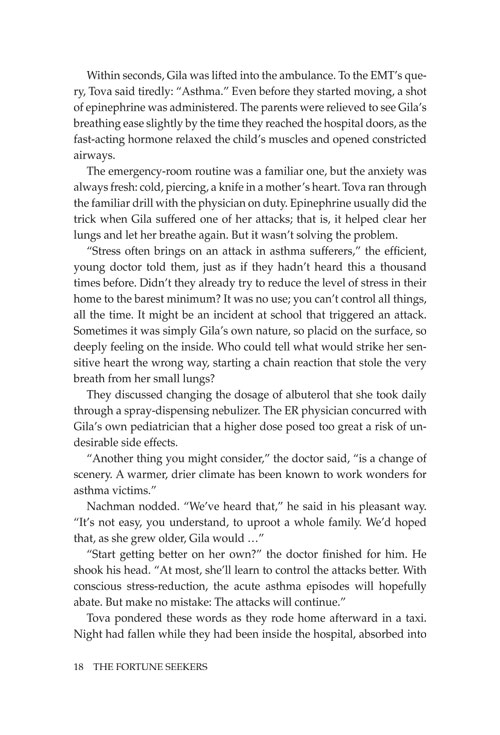 Within seconds, Gila was lifted into the ambulance. To the EMT's query, Tova said tiredly: "Asthma." Even before they started moving, a shot of epinephrine was administered. The parents were relieved to see Gila's breathing ease slightly by the time they reached the hospital doors, as the fast-acting hormone relaxed the child's muscles and opened constricted airways.

The emergency-room routine was a familiar one, but the anxiety was always fresh: cold, piercing, a knife in a mother's heart. Tova ran through the familiar drill with the physician on duty. Epinephrine usually did the trick when Gila suffered one of her attacks; that is, it helped clear her lungs and let her breathe again. But it wasn't solving the problem.

"Stress often brings on an attack in asthma sufferers," the efficient, young doctor told them, just as if they hadn't heard this a thousand times before. Didn't they already try to reduce the level of stress in their home to the barest minimum? It was no use; you can't control all things, all the time. It might be an incident at school that triggered an attack. Sometimes it was simply Gila's own nature, so placid on the surface, so deeply feeling on the inside. Who could tell what would strike her sensitive heart the wrong way, starting a chain reaction that stole the very breath from her small lungs?

They discussed changing the dosage of albuterol that she took daily through a spray-dispensing nebulizer. The ER physician concurred with Gila's own pediatrician that a higher dose posed too great a risk of undesirable side effects.

"Another thing you might consider," the doctor said, "is a change of scenery. A warmer, drier climate has been known to work wonders for asthma victims."

Nachman nodded. "We've heard that," he said in his pleasant way. "It's not easy, you understand, to uproot a whole family. We'd hoped that, as she grew older, Gila would …"

"Start getting better on her own?" the doctor finished for him. He shook his head. "At most, she'll learn to control the attacks better. With conscious stress-reduction, the acute asthma episodes will hopefully abate. But make no mistake: The attacks will continue."

Tova pondered these words as they rode home afterward in a taxi. Night had fallen while they had been inside the hospital, absorbed into

18 THE FORTUNE SEEKERS